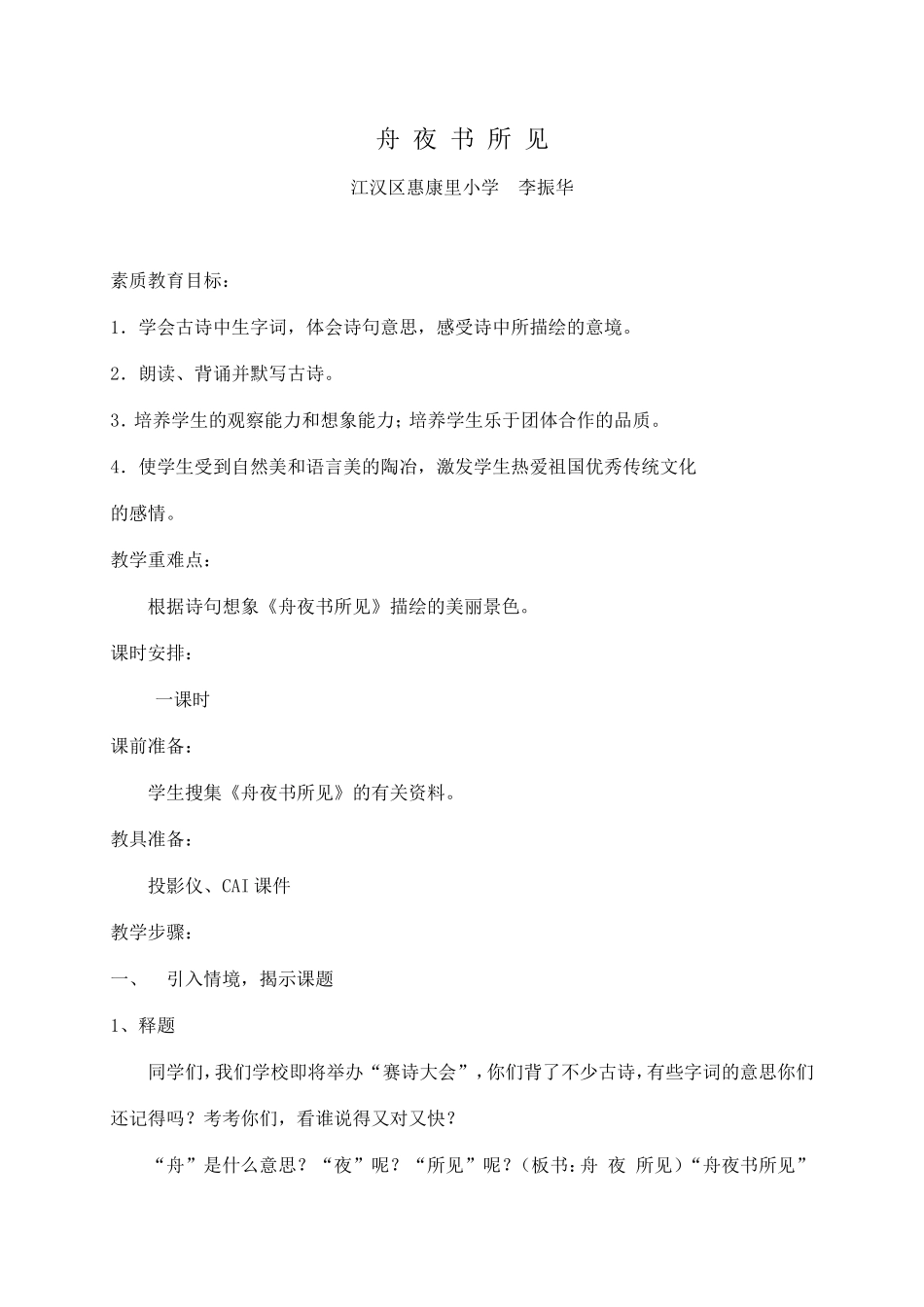 舟 夜 书 所 见

江汉区惠康里小学　李振华

素质教育目标：

1．学会古诗中生字词，体会诗句意思，感受诗中所描绘的意境。

2．朗读、背诵并默写古诗。

3．培养学生的观察能力和想象能力；培养学生乐于团体合作的品质。

4．使学生受到自然美和语言美的陶冶，激发学生热爱祖国优秀传统文化的感情。

教学重难点：

根据诗句想象《舟夜书所见》描绘的美丽景色。

课时安排：

一课时

课前准备：

学生搜集《舟夜书所见》的有关资料。

教具准备：

投影仪、CAI课件

教学步骤：

一、　引入情境，揭示课题

1、释题

同学们，我们学校即将举办“赛诗大会”，你们背了不少古诗，有些字词的意思你们还记得吗？考考你们，看谁说得又对又快？

“舟”是什么意思？“夜”呢？“所见”呢？（板书：舟 夜 所见）“舟夜书所见”